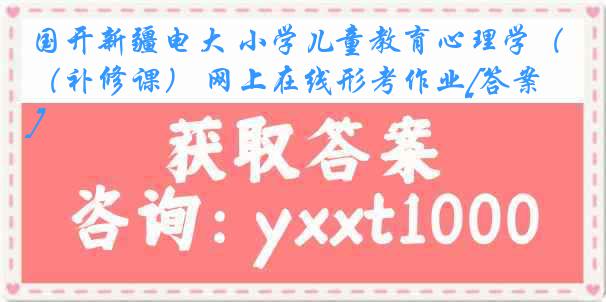 国开新疆电大 小学儿童教育心理学（（补修课） 网上在线形考作业[答案]

获取答案

咨询：yxxt1000